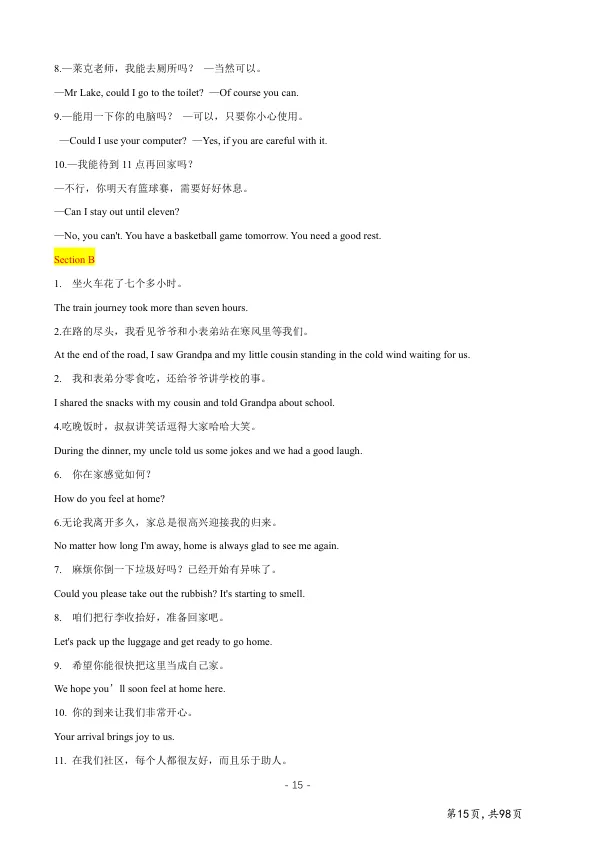 8.—莱克老师，我能去厕所吗？ —当然可以。

—Mr Lake, could I go to the toilet? —Of course you can.

9.—能用一下你的电脑吗？ —可以，只要你小心使用。

—Could I use your computer? —Yes, if you are careful with it.

10.—我能待到 11 点再回家吗？

—不行，你明天有篮球赛，需要好好休息。

—Can I stay out until eleven?

—No, you can't. You have a basketball game tomorrow. You need a good rest.

Section B

1. 坐火车花了七个多小时。

The train journey took more than seven hours.

2.在路的尽头，我看见爷爷和小表弟站在寒风里等我们。

At the end of the road, I saw Grandpa and my little cousin standing in the cold wind waiting for us.

2. 我和表弟分零食吃，还给爷爷讲学校的事。

I shared the snacks with my cousin and told Grandpa about school.

4.吃晚饭时，叔叔讲笑话逗得大家哈哈大笑。

During the dinner, my uncle told us some jokes and we had a good laugh.

6. 你在家感觉如何？

How do you feel at home?

6.无论我离开多久，家总是很高兴迎接我的归来。

No matter how long I'm away, home is always glad to see me again.

7. 麻烦你倒一下垃圾好吗？已经开始有异味了。

Could you please take out the rubbish? It's starting to smell.

8. 咱们把行李收拾好，准备回家吧。

Let's pack up the luggage and get ready to go home.

9. 希望你能很快把这里当成自己家。

We hope you' ll soon feel at home here.

10. 你的到来让我们非常开心。

Your arrival brings joy to us.

11. 在我们社区，每个人都很友好，而且乐于助人。

- 15 -

第15页，共98页